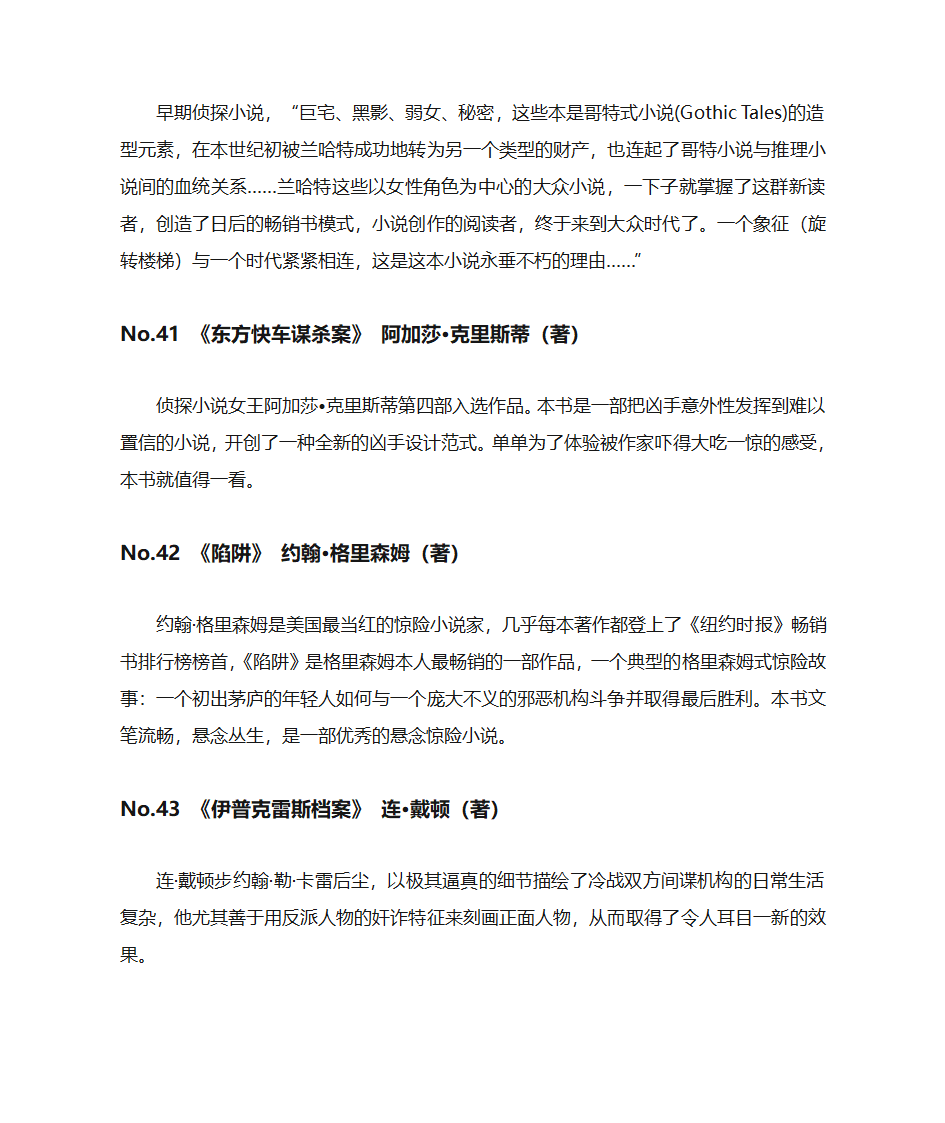 早期侦探小说，“巨宅、黑影、弱女、秘密，这些本是哥特式小说(Gothic Tales)的造型元素，在本世纪初被兰哈特成功地转为另一个类型的财产，也连起了哥特小说与推理小说间的血统关系……兰哈特这些以女性角色为中心的大众小说，一下子就掌握了这群新读者，创造了日后的畅销书模式，小说创作的阅读者，终于来到大众时代了。一个象征（旋转楼梯）与一个时代紧紧相连，这是这本小说永垂不朽的理由……”

No.41 《东方快车谋杀案》 阿加莎•克里斯蒂（著）

侦探小说女王阿加莎•克里斯蒂第四部入选作品。本书是一部把凶手意外性发挥到难以置信的小说，开创了一种全新的凶手设计范式。单单为了体验被作家吓得大吃一惊的感受，本书就值得一看。

No.42 《陷阱》 约翰•格里森姆（著）

约翰·格里森姆是美国最当红的惊险小说家，几乎每本著作都登上了《纽约时报》畅销书排行榜榜首，《陷阱》是格里森姆本人最畅销的一部作品，一个典型的格里森姆式惊险故事：一个初出茅庐的年轻人如何与一个庞大不义的邪恶机构斗争并取得最后胜利。本书文笔流畅，悬念丛生，是一部优秀的悬念惊险小说。

No.43 《伊普克雷斯档案》 连•戴顿（著）

连·戴顿步约翰·勒·卡雷后尘，以极其逼真的细节描绘了冷战双方间谍机构的日常生活复杂，他尤其善于用反派人物的奸诈特征来刻画正面人物，从而取得了令人耳目一新的效果。